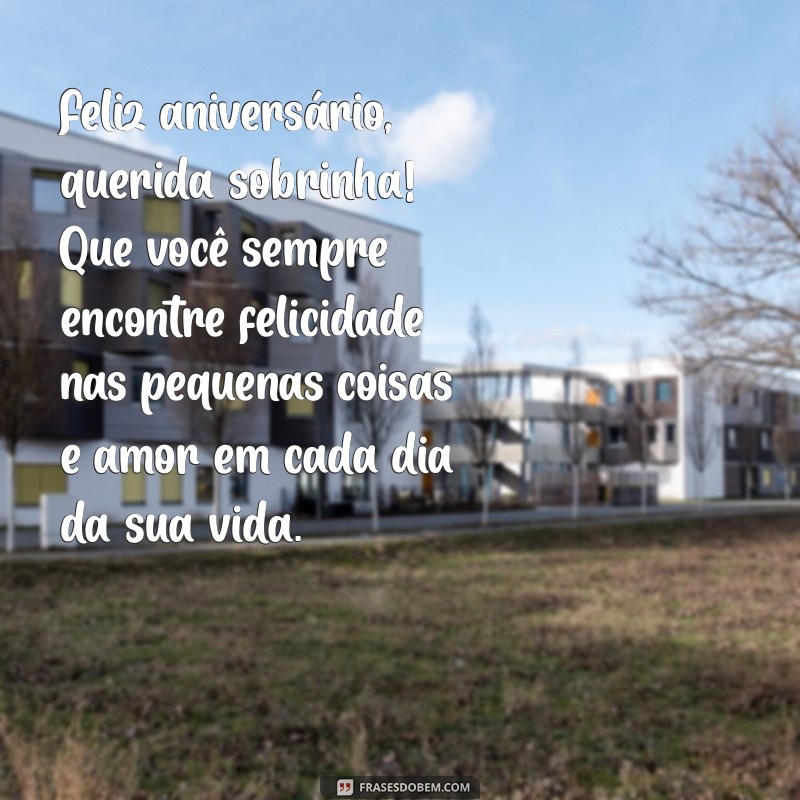 Feliz aniversário, querida sobrinha! Que você sempre encontre felicidade nas pequenas coisas e amor em cada dia da sua vida.

FRASESDOBEM.COM